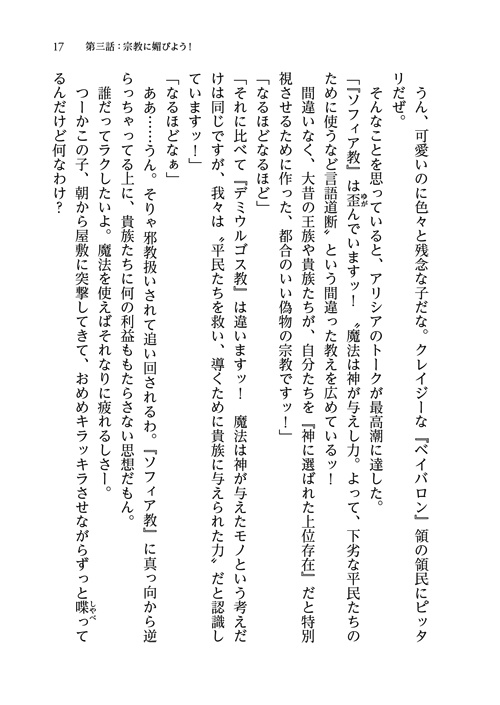 17　第三話：宗教に媚びよう！

うん、可愛いのに色々と残念な子だな。クレイジーな『ベイバロン』領の領民にピッタリだぜ。

そんなことを思っていると、アリシアのトークが最高潮に達した。

「『ソフィア教』は歪んでいますッ！　〝魔法は神が与えし力。よって、下劣な平民たちのために使うなど言語道断〟という間違った教えを広めているッ！　間違いなく、大昔の王族や貴族たちが、自分たちを『神に選ばれた上位存在』だと特別視させるために作った、都合のいい偽物の宗教ですッ！」

「なるほどなるほど」

「それに比べて『デミウルゴス教』は違いますッ！　魔法は神が与えたモノという考えだけは同じですが、我々は〝平民たちを救い、導くために貴族に与えられた力〟だと認識していますッ！」

「なるほどなぁ」

ああ……うん。そりゃ邪教扱いされて追い回されるわ。『ソフィア教』に真っ向から逆らっちゃってる上に、貴族たちに何の利益ももたらさない思想だもん。

誰だってラクしたいよ。魔法を使えばそれなりに疲れるしさー。

つーかこの子、朝から屋敷に突撃してきて、おめめキラッキラさせながらずっと喋ってるんだけど何なわけ？